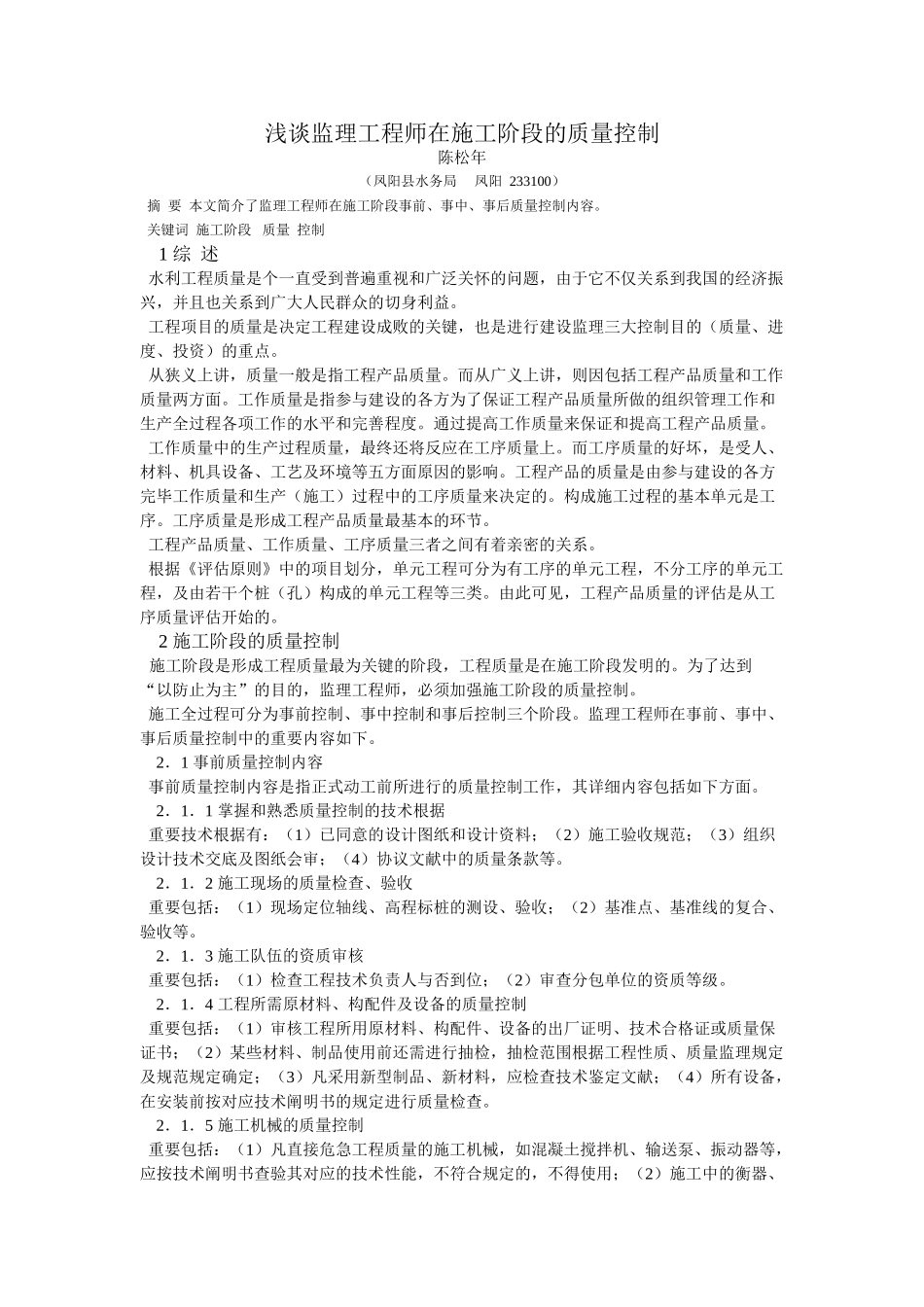 浅谈监理工程师在施工阶段的质量控制
陈松年
（凤阳县水务局　凤阳 233100）

摘　要　本文简介了监理工程师在施工阶段事前、事中、事后质量控制内容。
关键词　施工阶段　质量　控制

1 综　述

水利工程质量是个一直受到普遍重视和广泛关怀的问题，由于它不仅关系到我国的经济振兴，并且也关系到广大人民群众的切身利益。

工程项目的质量是决定工程建设成败的关键，也是进行建设监理三大控制目的（质量、进度、投资）的重点。

从狭义上讲，质量一般是指工程产品质量。而从广义上讲，则因包括工程产品质量和工作质量两方面。工作质量是指参与建设的各方为了保证工程产品质量所做的组织管理工作和生产全过程各项工作的水平和完善程度。通过提高工作质量来保证和提高工程产品质量。

工作质量中的生产过程质量，最终还将反应在工序质量上。而工序质量的好坏，是受人、材料、机具设备、工艺及环境等五方面原因的影响。工程产品的质量是由参与建设的各方完毕工作质量和生产（施工）过程中的工序质量来决定的。构成施工过程的基本单元是工序。工序质量是形成工程产品质量最基本的环节。

工程产品质量、工作质量、工序质量三者之间有着亲密的关系。

根据《评估原则》中的项目划分，单元工程可分为有工序的单元工程，不分工序的单元工程，及由若干个桩（孔）构成的单元工程等三类。由此可见，工程产品质量的评估是从工序质量评估开始的。

2 施工阶段的质量控制

施工阶段是形成工程质量最为关键的阶段，工程质量是在施工阶段发明的。为了达到“以防止为主”的目的，监理工程师，必须加强施工阶段的质量控制。

施工全过程可分为事前控制、事中控制和事后控制三个阶段。监理工程师在事前、事中、事后质量控制中的重要内容如下。

2．1 事前质量控制内容

事前质量控制内容是指正式动工前所进行的质量控制工作，其详细内容包括如下方面。

2．1．1 掌握和熟悉质量控制的技术根据

重要技术根据有：（1）已同意的设计图纸和设计资料；（2）施工验收规范；（3）组织设计技术交底及图纸会审；（4）协议文献中的质量条款等。

2．1．2 施工现场的质量检查、验收

重要包括：（1）现场定位轴线、高程标桩的测设、验收；（2）基准点、基准线的复合、验收等。

2．1．3 施工队伍的资质审核

重要包括：（1）检查工程技术负责人与否到位；（2）审查分包单位的资质等级。

2．1．4 工程所需原材料、构配件及设备的质量控制

重要包括：（1）审核工程所用原材料、构配件、设备的出厂证明、技术合格证或质量保证书；（2）某些材料、制品使用前还需进行抽检，抽检范围根据工程性质、质量监理规定及规范规定确定；（3）凡采用新型制品、新材料，应检查技术鉴定文献；（4）所有设备，在安装前按对应技术阐明书的规定进行质量检查。

2．1．5 施工机械的质量控制

重要包括：（1）凡直接危急工程质量的施工机械，如混凝土搅拌机、输送泵、振动器等，应按技术阐明书查验其对应的技术性能，不符合规定的，不得使用；（2）施工中的衡器、